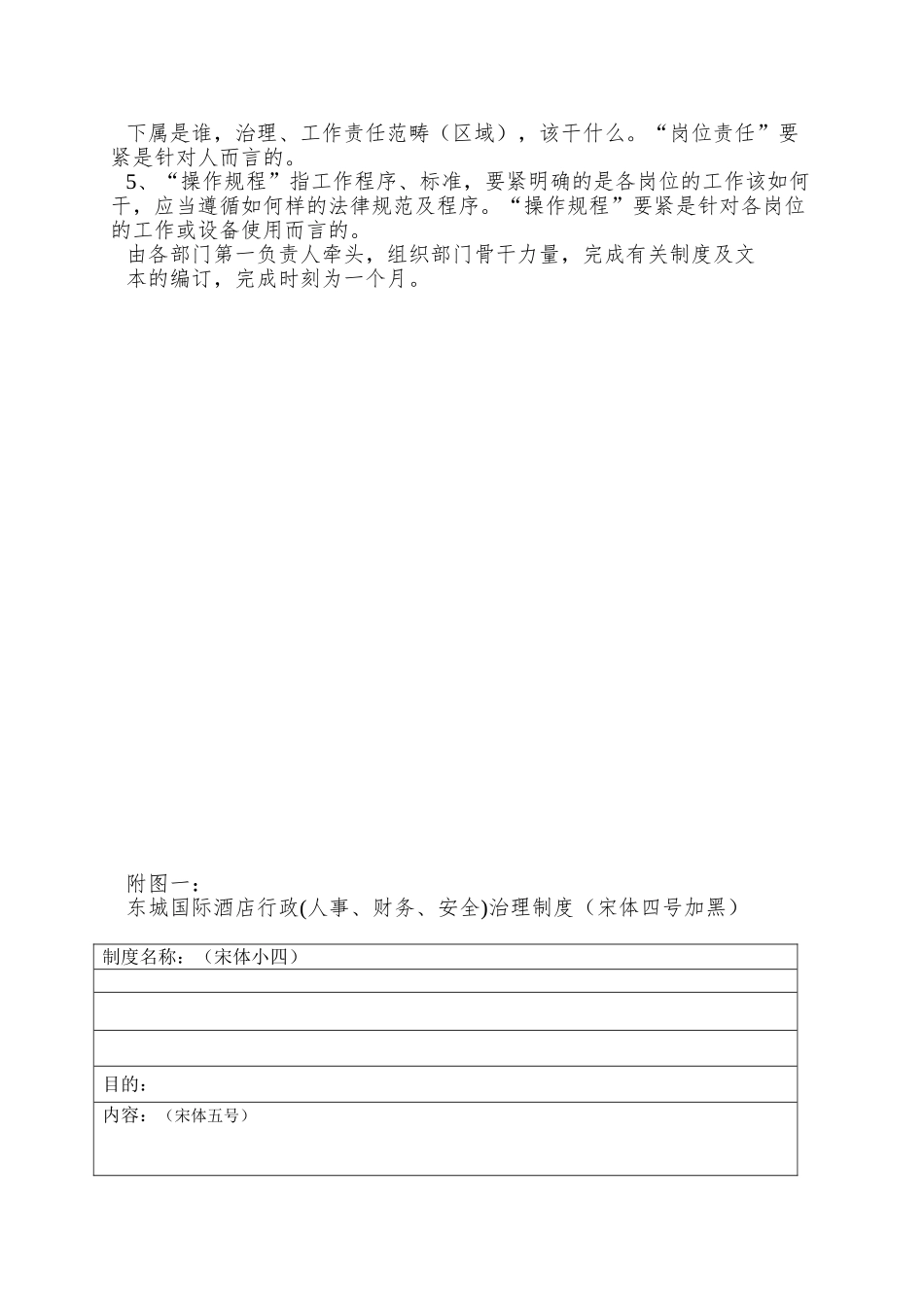 下属是谁，治理、工作责任范畴（区域），该干什么。“岗位责任”要紧是针对人而言的。

5、“操作规程”指工作程序、标准，要紧明确的是各岗位的工作该如何干，应当遵循如何样的法律规范及程序。“操作规程”要紧是针对各岗位的工作或设备使用而言的。

由各部门第一负责人牵头，组织部门骨干力量，完成有关制度及文本的编订，完成时刻为一个月。

附图一：

东城国际酒店行政(人事、财务、安全)治理制度（宋体四号加黑）

| 制度名称：（宋体小四） |
|---|
| |
| |
| |
| 目的： |
| 内容：（宋体五号） |